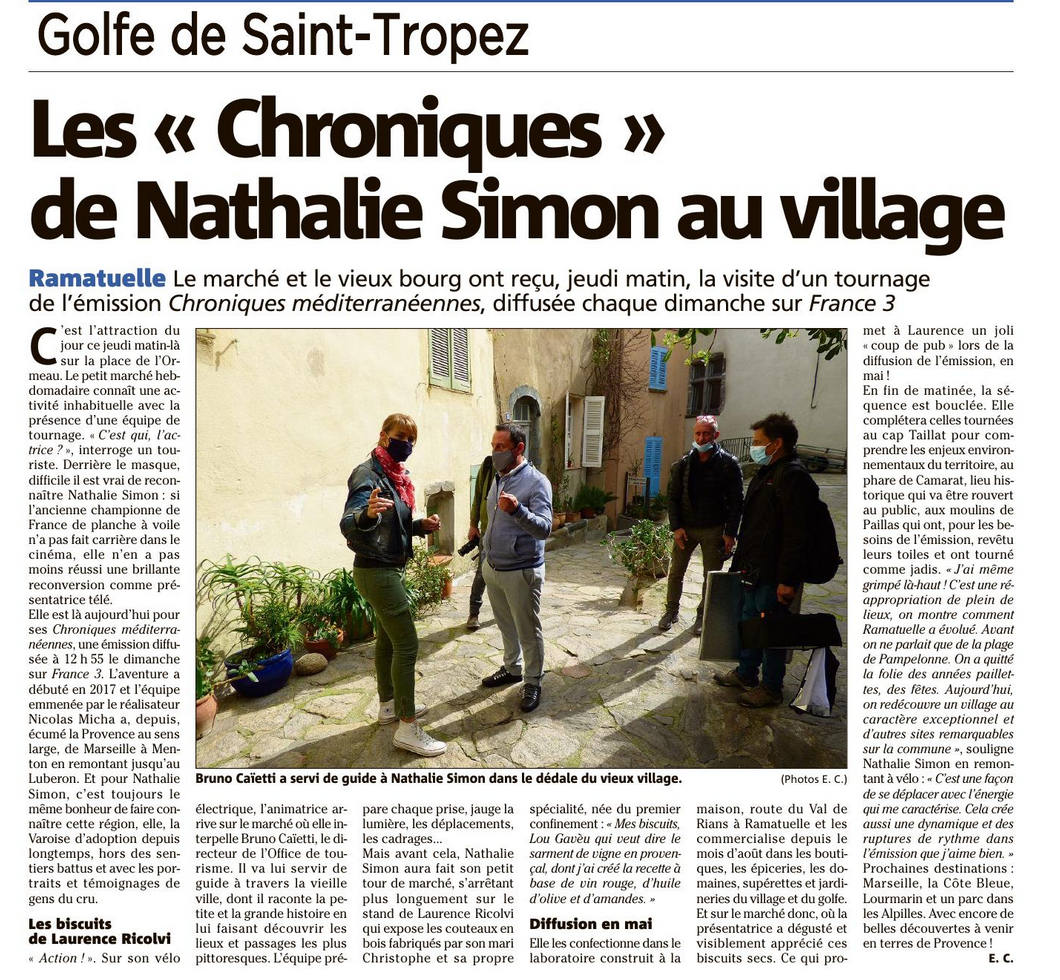 Golfe de Saint-Tropez

Les « Chroniques » de Nathalie Simon au village

Ramatuelle Le marché et le vieux bourg ont reçu, jeudi matin, la visite d'un tournage de l'émission Chroniques méditerranéennes, diffusée chaque dimanche sur France 3

C'est l'attraction du jour ce jeudi matin-là sur la place de l'Ormeau. Le petit marché hebdomadaire connaît une activité inhabituelle avec la présence d'une équipe de tournage. « C'est qui, l'actrice ? », interroge un touriste. Derrière le masque, difficile il est vrai de reconnaître Nathalie Simon : si l'ancienne championne de France de planche à voile n'a pas fait carrière dans le cinéma, elle n'en a pas moins réussi une brillante reconversion comme présentatrice télé.

Elle est là aujourd'hui pour ses Chroniques méditerranéennes, une émission diffusée à 12 h 55 le dimanche sur France 3. L'aventure a débuté en 2017 et l'équipe emmenée par le réalisateur Nicolas Micha a, depuis, écumé la Provence au sens large, de Marseille à Menton en remontant jusqu'au Luberon. Et pour Nathalie Simon, c'est toujours le même bonheur de faire connaître cette région, elle, la Varoise d'adoption depuis longtemps, hors des sentiers battus et avec les portraits et témoignages de gens du cru.

Les biscuits de Laurence Ricolvi

« Action ! ». Sur son vélo électrique, l'animatrice arrive sur le marché où elle interpelle Bruno Caïetti, le directeur de l'Office de tourisme. Il va lui servir de guide à travers la vieille ville, dont il raconte la petite et la grande histoire en lui faisant découvrir les lieux et passages les plus pittoresques. L'équipe prépare chaque prise, jauge la lumière, les déplacements, les cadrages...

Mais avant cela, Nathalie Simon aura fait son petit tour de marché, s'arrêtant plus longuement sur le stand de Laurence Ricolvi qui expose les couteaux en bois fabriqués par son mari Christophe et sa propre spécialité, née du premier confinement : « Mes biscuits, Lou Gavèu qui veut dire le sarment de vigne en provençal, dont j'ai créé la recette à base de vin rouge, d'huile d'olive et d'amandes. »

Diffusion en mai

Elle les confectionne dans le laboratoire construit à la maison, route du Val de Rians à Ramatuelle et les commercialise depuis le mois d'août dans les boutiques, les épiceries, les domaines, supérettes et jardineries du village et du golfe. Et sur le marché donc, où la présentatrice a dégusté et visiblement apprécié ces biscuits secs. Ce qui promet à Laurence un joli « coup de pub » lors de la diffusion de l'émission, en mai !

En fin de matinée, la séquence est bouclée. Elle complétera celles tournées au cap Taillat pour comprendre les enjeux environnementaux du territoire, au phare de Camarat, lieu historique qui va être rouvert au public, aux moulins de Paillas qui ont, pour les besoins de l'émission, revêtu leurs toiles et ont tourné comme jadis. « J'ai même grimpé là-haut ! C'est une réappropriation de plein de lieux, on montre comment Ramatuelle a évolué. Avant on ne parlait que de la plage de Pampelonne. On a quitté la folie des années paillettes, des fêtes. Aujourd'hui, on redécouvre un village au caractère exceptionnel et d'autres sites remarquables sur la commune », souligne Nathalie Simon en remontant à vélo : « C'est une façon de se déplacer avec l'énergie qui me caractérise. Cela crée aussi une dynamique et des ruptures de rythme dans l'émission que j'aime bien. »

Prochaines destinations : Marseille, la Côte Bleue, Lourmarin et un parc dans les Alpilles. Avec encore de belles découvertes à venir en terres de Provence !

E. C.

Bruno Caïetti a servi de guide à Nathalie Simon dans le dédale du vieux village.

(Photos E. C.)